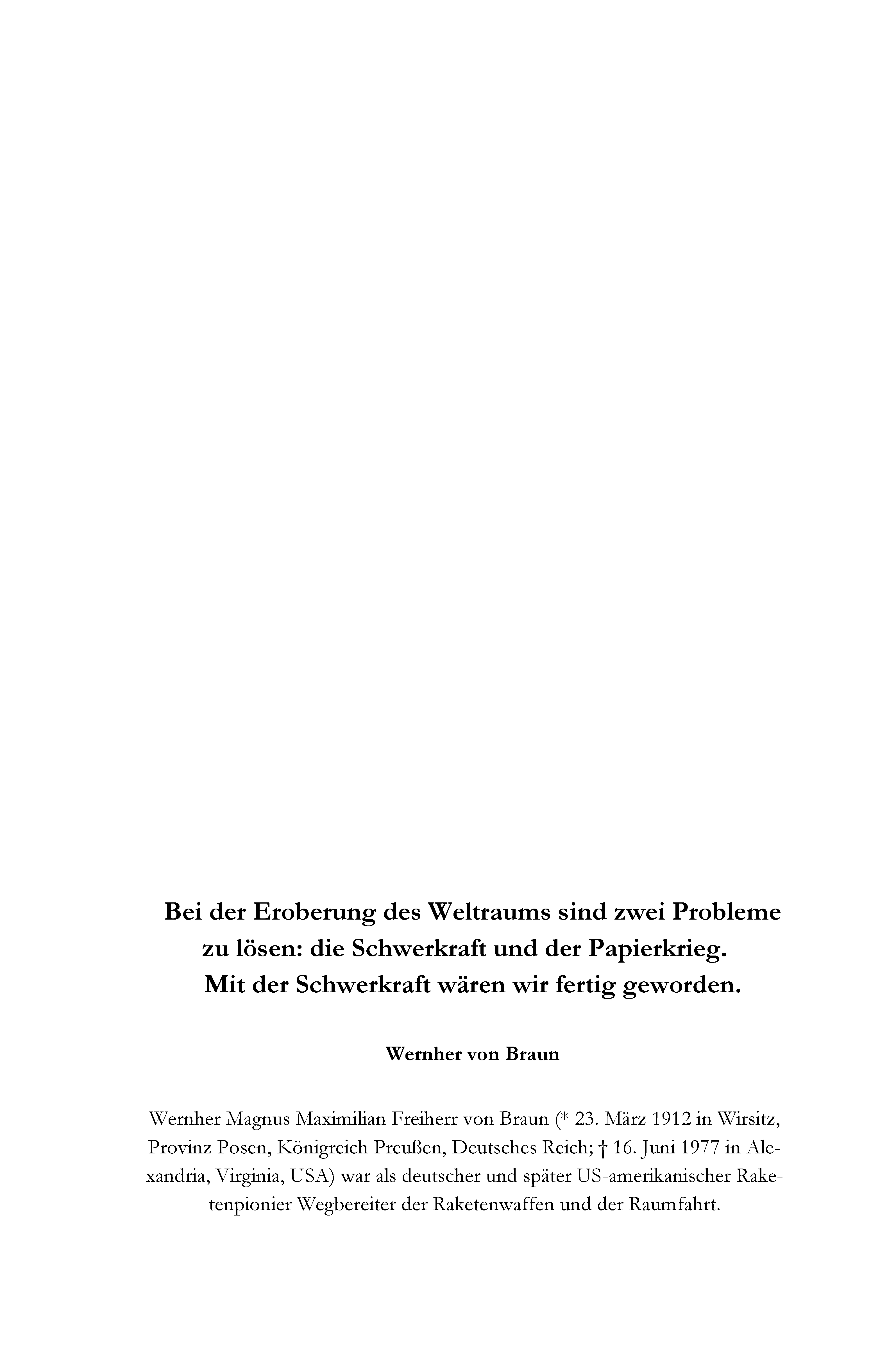 Bei der Eroberung des Weltraums sind zwei Probleme zu lösen: die Schwerkraft und der Papierkrieg. Mit der Schwerkraft wären wir fertig geworden.

Wernher von Braun

Wernher Magnus Maximilian Freiherr von Braun (* 23. März 1912 in Wirsitz, Provinz Posen, Königreich Preußen, Deutsches Reich; † 16. Juni 1977 in Alexandria, Virginia, USA) war als deutscher und später US-amerikanischer Raketenpionier Wegbereiter der Raketenwaffen und der Raumfahrt.